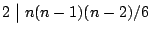 $2 \mid n(n-1)(n-2)/6$